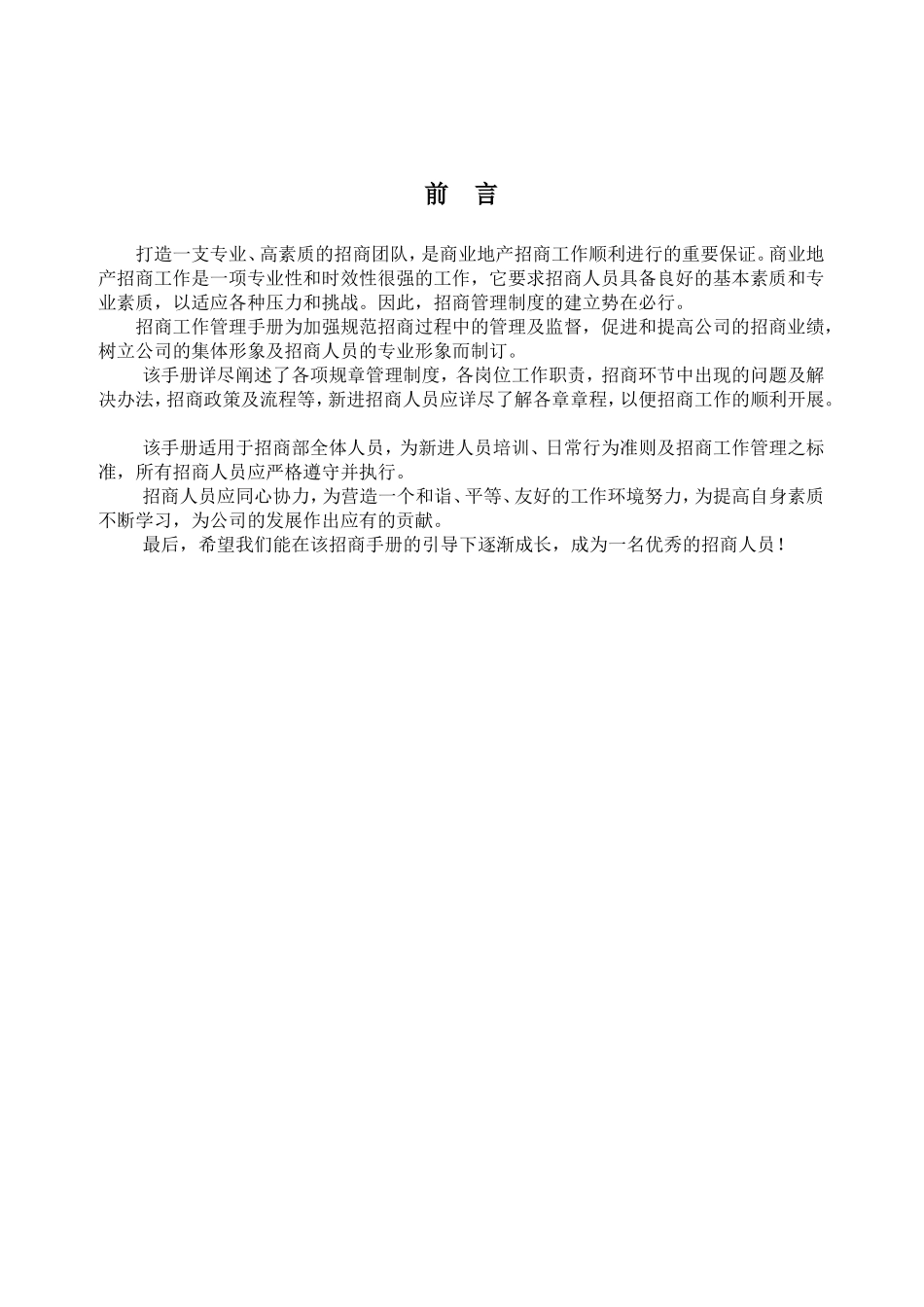 前　言

打造一支专业、高素质的招商团队，是商业地产招商工作顺利进行的重要保证。商业地产招商工作是一项专业性和时效性很强的工作，它要求招商人员具备良好的基本素质和专业素质，以适应各种压力和挑战。因此，招商管理制度的建立势在必行。

招商工作管理手册为加强规范招商过程中的管理及监督，促进和提高公司的招商业绩，树立公司的集体形象及招商人员的专业形象而制订。

该手册详尽阐述了各项规章管理制度，各岗位工作职责，招商环节中出现的问题及解决办法，招商政策及流程等，新进招商人员应详尽了解各章章程，以便招商工作的顺利开展。

该手册适用于招商部全体人员，为新进人员培训、日常行为准则及招商工作管理之标准，所有招商人员应严格遵守并执行。

招商人员应同心协力，为营造一个和谐、平等、友好的工作环境努力，为提高自身素质不断学习，为公司的发展作出应有的贡献。

最后，希望我们能在该招商手册的引导下逐渐成长，成为一名优秀的招商人员！